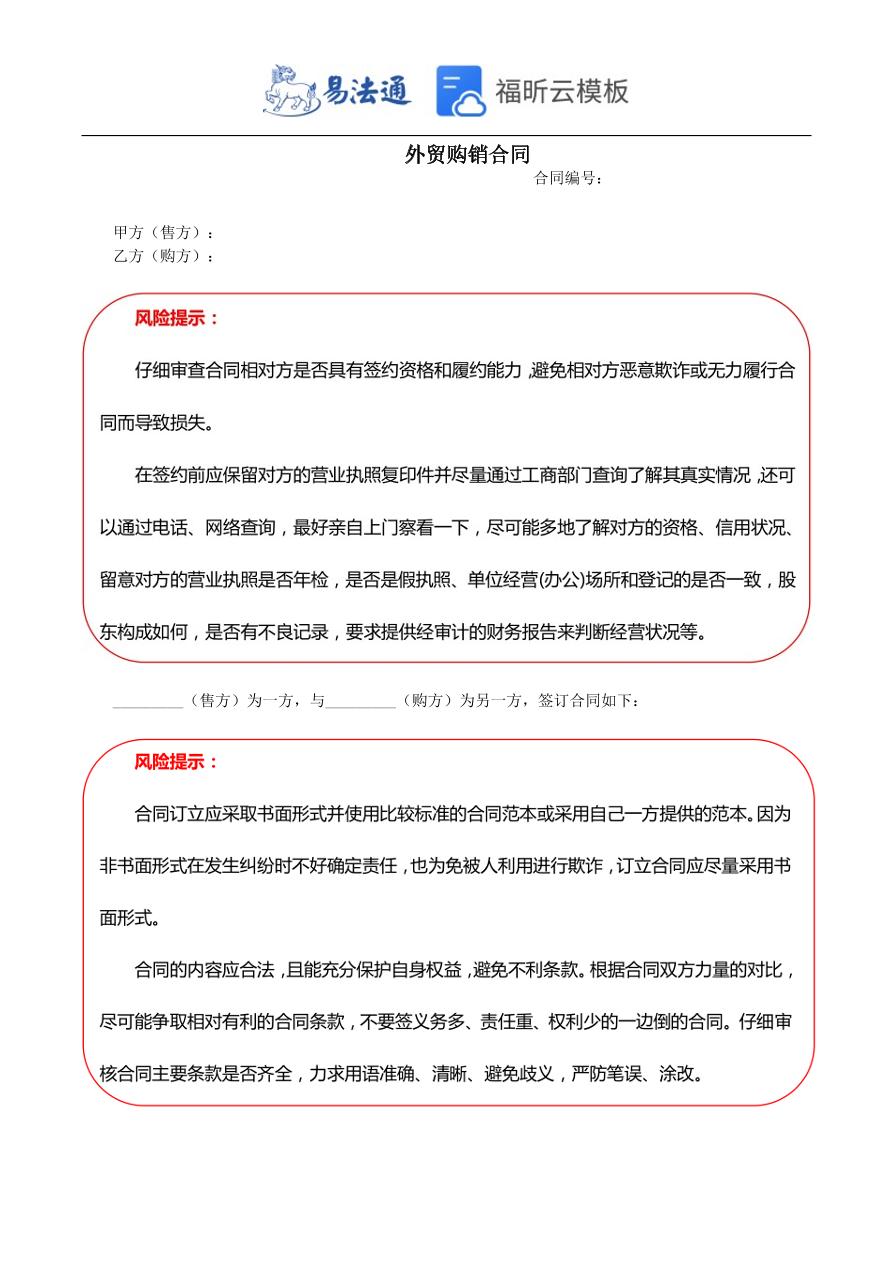 易法通 福昕云模板

外贸购销合同

合同编号：

甲方（售方）：
乙方（购方）：

风险提示：

仔细审查合同相对方是否具有签约资格和履约能力，避免相对方恶意欺诈或无力履行合同而导致损失。

在签约前应保留对方的营业执照复印件并尽量通过工商部门查询了解其真实情况，还可以通过电话、网络查询，最好亲自上门察看一下，尽可能多地了解对方的资格、信用状况、留意对方的营业执照是否年检，是否是假执照、单位经营(办公)场所和登记的是否一致，股东构成如何，是否有不良记录，要求提供经审计的财务报告来判断经营状况等。

_________（售方）为一方，与_________（购方）为另一方，签订合同如下：

风险提示：

合同订立应采取书面形式并使用比较标准的合同范本或采用自己一方提供的范本。因为非书面形式在发生纠纷时不好确定责任，也为免被人利用进行欺诈，订立合同应尽量采用书面形式。

合同的内容应合法，且能充分保护自身权益，避免不利条款。根据合同双方力量的对比，尽可能争取相对有利的合同条款，不要签义务多、责任重、权利少的一边倒的合同。仔细审核合同主要条款是否齐全，力求用语准确、清晰、避免歧义，严防笔误、涂改。